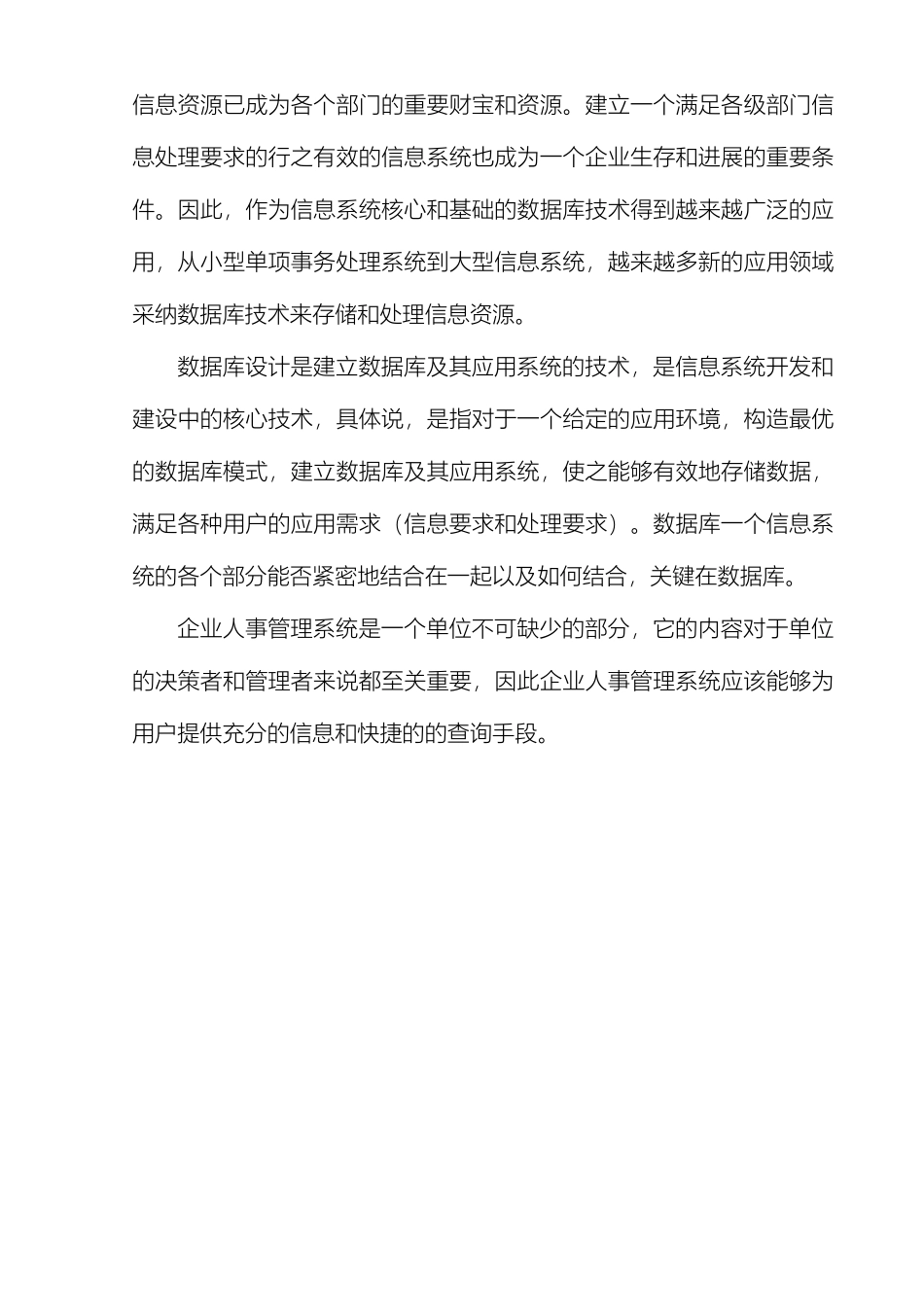 信息资源已成为各个部门的重要财宝和资源。建立一个满足各级部门信息处理要求的行之有效的信息系统也成为一个企业生存和进展的重要条件。因此，作为信息系统核心和基础的数据库技术得到越来越广泛的应用，从小型单项事务处理系统到大型信息系统，越来越多新的应用领域采纳数据库技术来存储和处理信息资源。

数据库设计是建立数据库及其应用系统的技术，是信息系统开发和建设中的核心技术，具体说，是指对于一个给定的应用环境，构造最优的数据库模式，建立数据库及其应用系统，使之能够有效地存储数据，满足各种用户的应用需求（信息要求和处理要求）。数据库一个信息系统的各个部分能否紧密地结合在一起以及如何结合，关键在数据库。

企业人事管理系统是一个单位不可缺少的部分，它的内容对于单位的决策者和管理者来说都至关重要，因此企业人事管理系统应该能够为用户提供充分的信息和快捷的的查询手段。